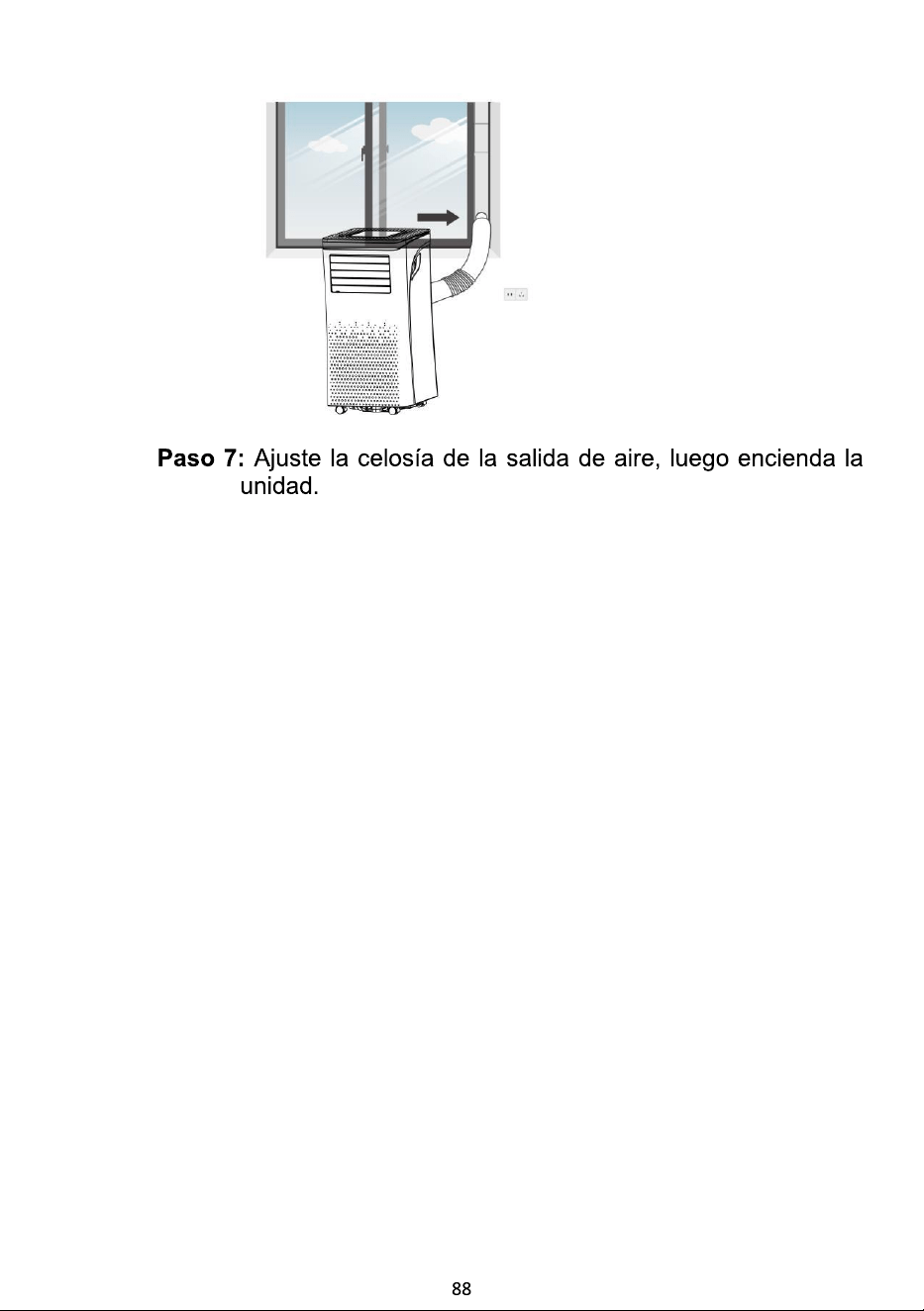 Paso 7: Ajuste la celosía de la salida de aire, luego encienda la unidad.

88